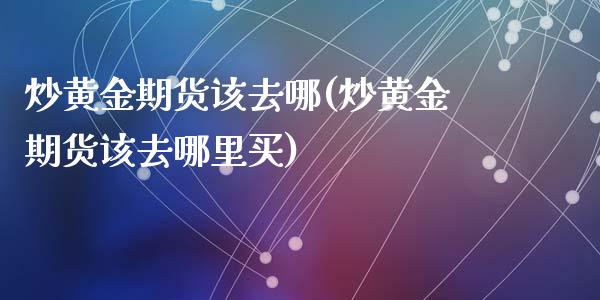 炒黄金期货该去哪(炒黄金期货该去哪里买)